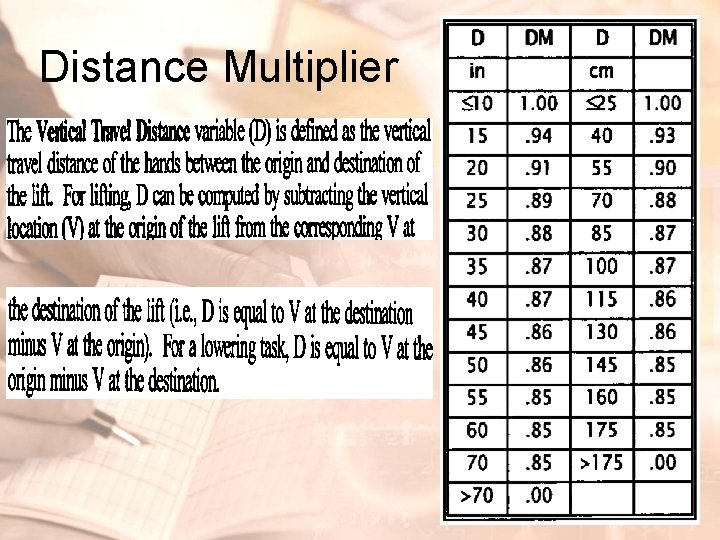 Distance Multiplier

The Vertical Travel Distance variable (D) is defined as the vertical travel distance of the hands between the origin and destination of the lift. For lifting, D can be computed by subtracting the vertical location (V) at the origin of the lift from the corresponding V at

the destination of the lift (i.e., D is equal to V at the destination minus V at the origin). For a lowering task, D is equal to V at the origin minus V at the destination.

| D | DM | D | DM |
|---|---|---|---|
| in | | cm | |
| ≤10 | 1.00 | ≤25 | 1.00 |
| 15 | .94 | 40 | .93 |
| 20 | .91 | 55 | .90 |
| 25 | .89 | 70 | .88 |
| 30 | .88 | 85 | .87 |
| 35 | .87 | 100 | .87 |
| 40 | .87 | 115 | .86 |
| 45 | .86 | 130 | .86 |
| 50 | .86 | 145 | .85 |
| 55 | .85 | 160 | .85 |
| 60 | .85 | 175 | .85 |
| 70 | .85 | >175 | .00 |
| >70 | .00 | | |